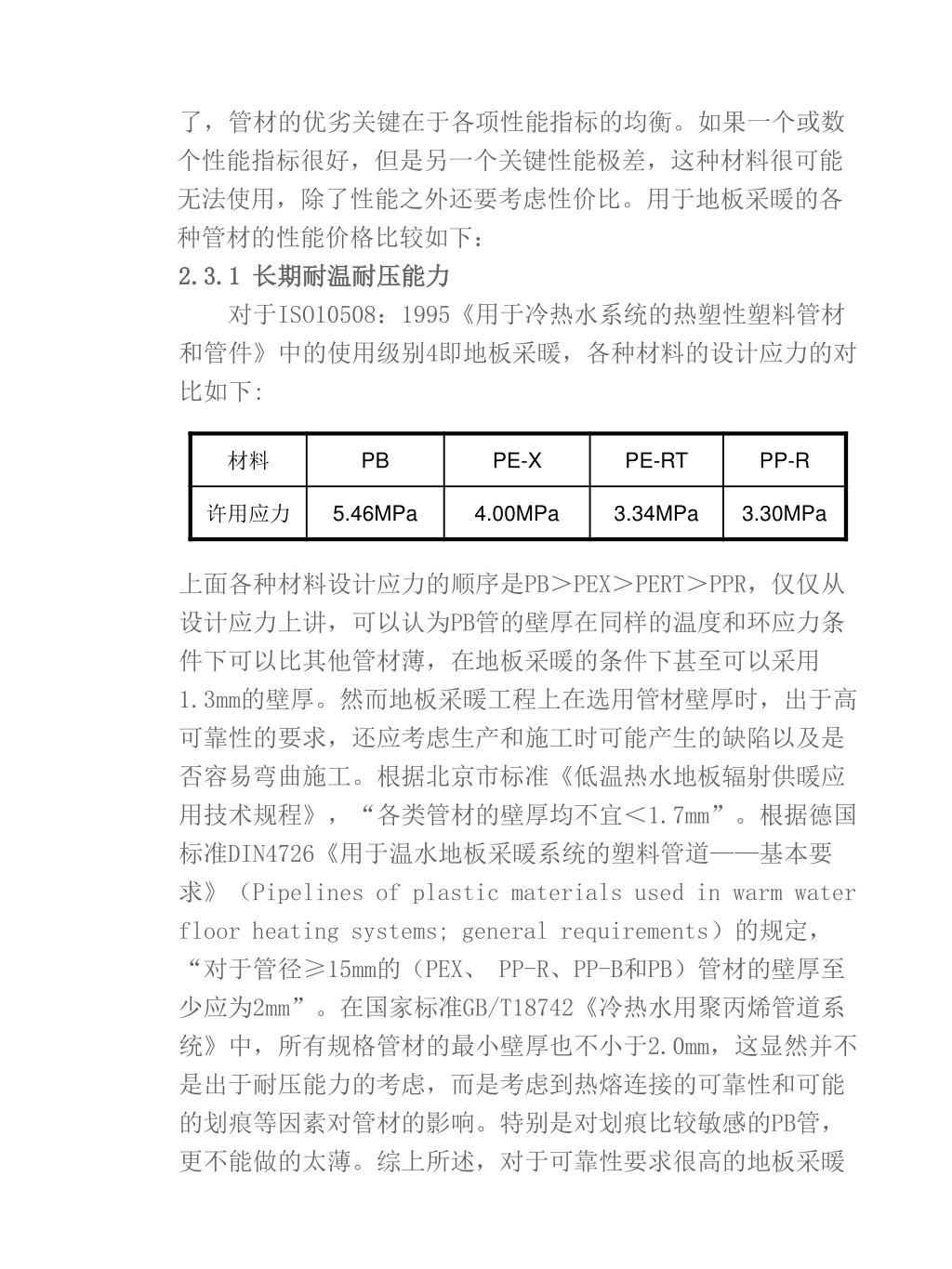 了，管材的优劣关键在于各项性能指标的均衡。如果一个或数个性能指标很好，但是另一个关键性能极差，这种材料很可能无法使用，除了性能之外还要考虑性价比。用于地板采暖的各种管材的性能价格比较如下：

2.3.1 长期耐温耐压能力

对于ISO10508：1995《用于冷热水系统的热塑性塑料管材和管件》中的使用级别4即地板采暖，各种材料的设计应力的对比如下:

| 材料 | PB | PE-X | PE-RT | PP-R |
|---|---|---|---|---|
| 许用应力 | 5.46MPa | 4.00MPa | 3.34MPa | 3.30MPa |

上面各种材料设计应力的顺序是PB＞PEX＞PERT＞PPR，仅仅从设计应力上讲，可以认为PB管的壁厚在同样的温度和环应力条件下可以比其他管材薄，在地板采暖的条件下甚至可以采用1.3mm的壁厚。然而地板采暖工程上在选用管材壁厚时，出于高可靠性的要求，还应考虑生产和施工时可能产生的缺陷以及是否容易弯曲施工。根据北京市标准《低温热水地板辐射供暖应用技术规程》，“各类管材的壁厚均不宜＜1.7mm”。根据德国标准DIN4726《用于温水地板采暖系统的塑料管道——基本要求》（Pipelines of plastic materials used in warm water floor heating systems; general requirements）的规定，“对于管径≥15mm的（PEX、 PP-R、PP-B和PB）管材的壁厚至少应为2mm”。在国家标准GB/T18742《冷热水用聚丙烯管道系统》中，所有规格管材的最小壁厚也不小于2.0mm，这显然并不是出于耐压能力的考虑，而是考虑到热熔连接的可靠性和可能的划痕等因素对管材的影响。特别是对划痕比较敏感的PB管，更不能做的太薄。综上所述，对于可靠性要求很高的地板采暖